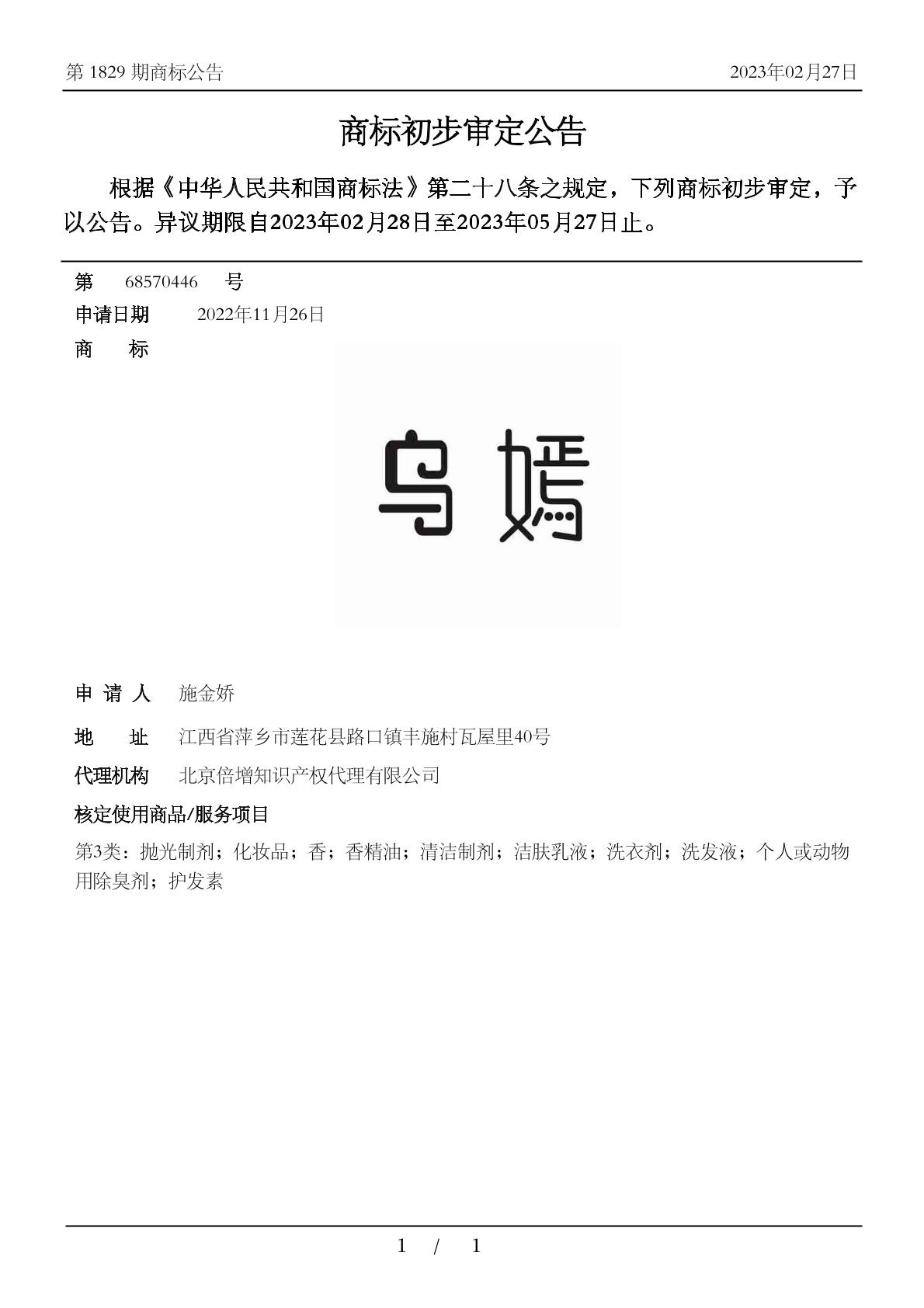 第 1829 期商标公告

2023年02月27日

商标初步审定公告

根据《中华人民共和国商标法》第二十八条之规定，下列商标初步审定，予以公告。异议期限自2023年02月28日至2023年05月27日止。

第 68570446 号

申请日期 2022年11月26日

商 标

乌嫣

申 请 人 施金娇

地 址 江西省萍乡市莲花县路口镇丰施村瓦屋里40号

代理机构 北京倍增知识产权代理有限公司

核定使用商品/服务项目

第3类：抛光制剂；化妆品；香；香精油；清洁制剂；洁肤乳液；洗衣剂；洗发液；个人或动物用除臭剂；护发素

1 / 1